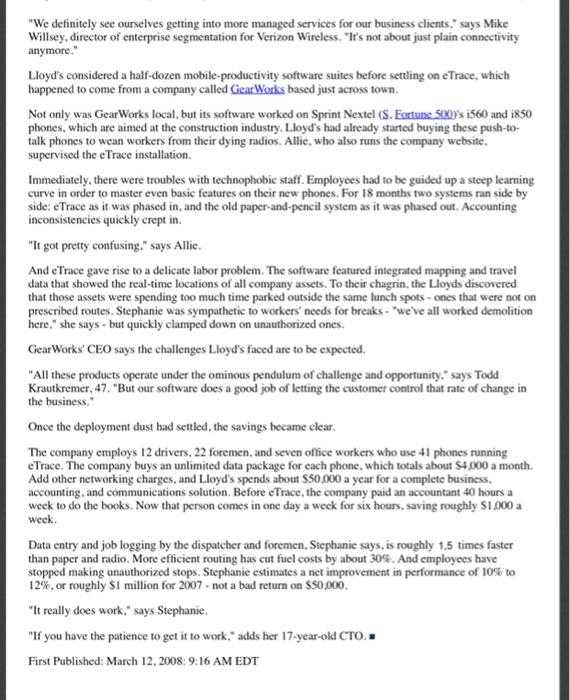 "We definitely see ourselves getting into more managed services for our business clients," says Mike Willsey, director of enterprise segmentation for Verizon Wireless. "It's not about just plain connectivity anymore."

Lloyd's considered a half-dozen mobile-productivity software suites before settling on eTrace, which happened to come from a company called GearWorks based just across town.

Not only was GearWorks local, but its software worked on Sprint Nextel (S, Fortune 500)'s i560 and i850 phones, which are aimed at the construction industry. Lloyd's had already started buying these push-to-talk phones to wean workers from their dying radios. Allie, who also runs the company website, supervised the eTrace installation.

Immediately, there were troubles with technophobic staff. Employees had to be guided up a steep learning curve in order to master even basic features on their new phones. For 18 months two systems ran side by side: eTrace as it was phased in, and the old paper-and-pencil system as it was phased out. Accounting inconsistencies quickly crept in.

"It got pretty confusing," says Allie.

And eTrace gave rise to a delicate labor problem. The software featured integrated mapping and travel data that showed the real-time locations of all company assets. To their chagrin, the Lloyds discovered that those assets were spending too much time parked outside the same lunch spots - ones that were not on prescribed routes. Stephanie was sympathetic to workers' needs for breaks - "we've all worked demolition here," she says - but quickly clamped down on unauthorized ones.

GearWorks' CEO says the challenges Lloyd's faced are to be expected.

"All these products operate under the ominous pendulum of challenge and opportunity," says Todd Krautkremer, 47. "But our software does a good job of letting the customer control that rate of change in the business."

Once the deployment dust had settled, the savings became clear.

The company employs 12 drivers, 22 foremen, and seven office workers who use 41 phones running eTrace. The company buys an unlimited data package for each phone, which totals about $4,000 a month. Add other networking charges, and Lloyd's spends about $50,000 a year for a complete business, accounting, and communications solution. Before eTrace, the company paid an accountant 40 hours a week to do the books. Now that person comes in one day a week for six hours, saving roughly $1,000 a week.

Data entry and job logging by the dispatcher and foremen, Stephanie says, is roughly 1.5 times faster than paper and radio. More efficient routing has cut fuel costs by about 30%. And employees have stopped making unauthorized stops. Stephanie estimates a net improvement in performance of 10% to 12%, or roughly $1 million for 2007 - not a bad return on $50,000.

"It really does work," says Stephanie.

"If you have the patience to get it to work," adds her 17-year-old CTO. ■

First Published: March 12, 2008: 9:16 AM EDT